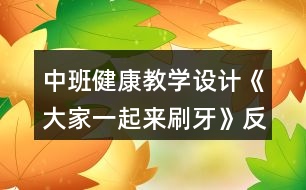 中班健康教学设计《大家一起来刷牙》反